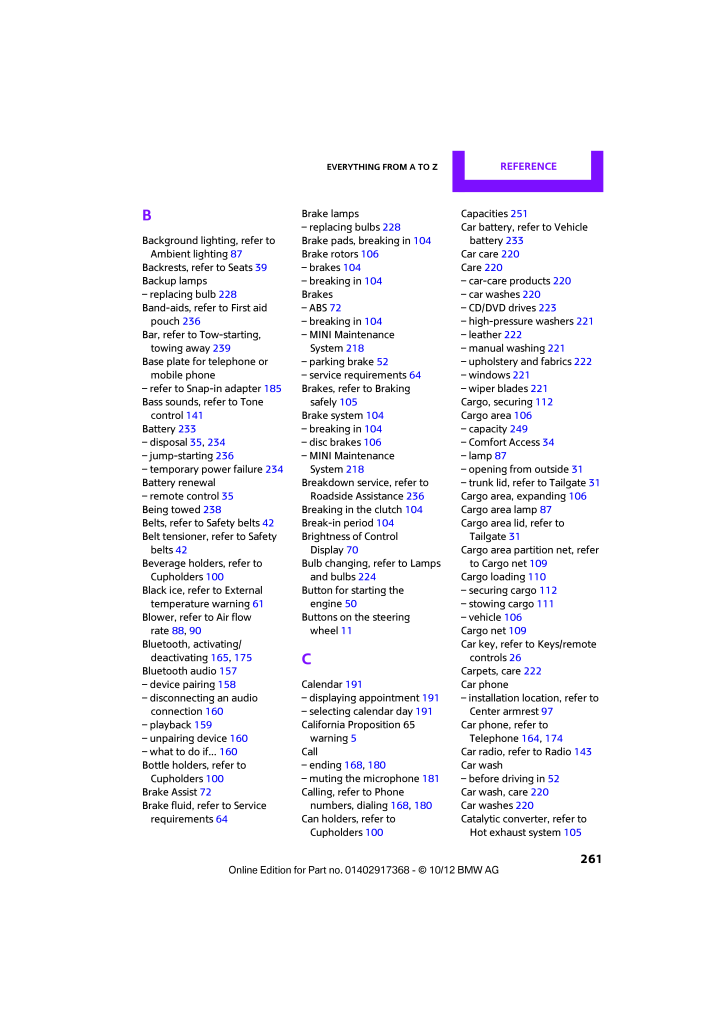 EVERYTHING FROM A TO Z REFERENCE

B

Background lighting, refer to Ambient lighting 87
Backrests, refer to Seats 39
Backup lamps
– replacing bulb 228
Band-aids, refer to First aid pouch 236
Bar, refer to Tow-starting, towing away 239
Base plate for telephone or mobile phone
– refer to Snap-in adapter 185
Bass sounds, refer to Tone control 141
Battery 233
– disposal 35, 234
– jump-starting 236
– temporary power failure 234
Battery renewal
– remote control 35
Being towed 238
Belts, refer to Safety belts 42
Belt tensioner, refer to Safety belts 42
Beverage holders, refer to Cupholders 100
Black ice, refer to External temperature warning 61
Blower, refer to Air flow rate 88, 90
Bluetooth, activating/deactivating 165, 175
Bluetooth audio 157
– device pairing 158
– disconnecting an audio connection 160
– playback 159
– unpairing device 160
– what to do if... 160
Bottle holders, refer to Cupholders 100
Brake Assist 72
Brake fluid, refer to Service requirements 64

Brake lamps
– replacing bulbs 228
Brake pads, breaking in 104
Brake rotors 106
– brakes 104
– breaking in 104
Brakes
– ABS 72
– breaking in 104
– MINI Maintenance System 218
– parking brake 52
– service requirements 64
Brakes, refer to Braking safely 105
Brake system 104
– breaking in 104
– disc brakes 106
– MINI Maintenance System 218
Breakdown service, refer to Roadside Assistance 236
Breaking in the clutch 104
Break-in period 104
Brightness of Control Display 70
Bulb changing, refer to Lamps and bulbs 224
Button for starting the engine 50
Buttons on the steering wheel 11

C

Calendar 191
– displaying appointment 191
– selecting calendar day 191
California Proposition 65 warning 5
Call
– ending 168, 180
– muting the microphone 181
Calling, refer to Phone numbers, dialing 168, 180
Can holders, refer to Cupholders 100

Capacities 251
Car battery, refer to Vehicle battery 233
Car care 220
Care 220
– car-care products 220
– car washes 220
– CD/DVD drives 223
– high-pressure washers 221
– leather 222
– manual washing 221
– upholstery and fabrics 222
– windows 221
– wiper blades 221
Cargo, securing 112
Cargo area 106
– capacity 249
– Comfort Access 34
– lamp 87
– opening from outside 31
– trunk lid, refer to Tailgate 31
Cargo area, expanding 106
Cargo area lamp 87
Cargo area lid, refer to Tailgate 31
Cargo area partition net, refer to Cargo net 109
Cargo loading 110
– securing cargo 112
– stowing cargo 111
– vehicle 106
Cargo net 109
Car key, refer to Keys/remote controls 26
Carpets, care 222
Car phone
– installation location, refer to Center armrest 97
Car phone, refer to Telephone 164, 174
Car radio, refer to Radio 143
Car wash
– before driving in 52
Car wash, care 220
Car washes 220
Catalytic converter, refer to Hot exhaust system 105

261

Online Edition for Part no. 01402917368 - © 10/12 BMW AG